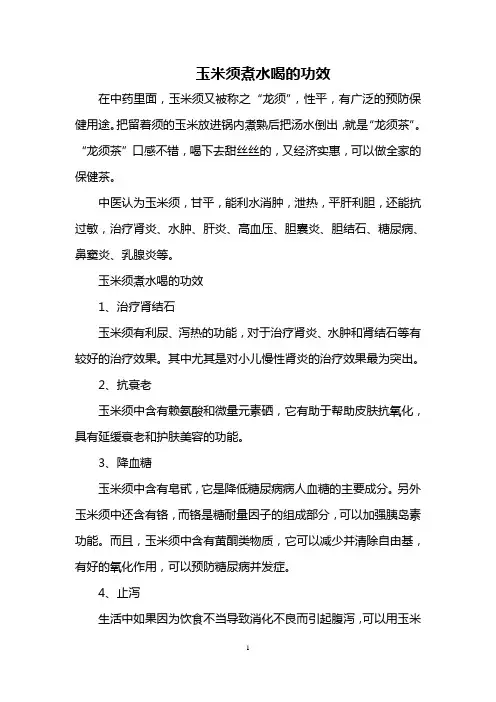 玉米须煮水喝的功效

在中药里面，玉米须又被称之“龙须”，性平，有广泛的预防保健用途。把留着须的玉米放进锅内煮熟后把汤水倒出，就是“龙须茶”。“龙须茶”口感不错，喝下去甜丝丝的，又经济实惠，可以做全家的保健茶。

中医认为玉米须，甘平，能利水消肿，泄热，平肝利胆，还能抗过敏，治疗肾炎、水肿、肝炎、高血压、胆囊炎、胆结石、糖尿病、鼻窦炎、乳腺炎等。

玉米须煮水喝的功效

1、治疗肾结石

玉米须有利尿、泻热的功能，对于治疗肾炎、水肿和肾结石等有较好的治疗效果。其中尤其是对小儿慢性肾炎的治疗效果最为突出。

2、抗衰老

玉米须中含有赖氨酸和微量元素硒，它有助于帮助皮肤抗氧化，具有延缓衰老和护肤美容的功能。

3、降血糖

玉米须中含有皂甙，它是降低糖尿病病人血糖的主要成分。另外玉米须中还含有铬，而铬是糖耐量因子的组成部分，可以加强胰岛素功能。而且，玉米须中含有黄酮类物质，它可以减少并清除自由基，有好的氧化作用，可以预防糖尿病并发症。

4、止泻

生活中如果因为饮食不当导致消化不良而引起腹泻，可以用玉米

1